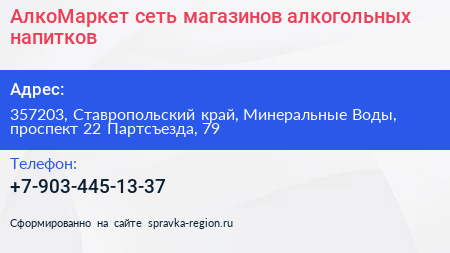 АлкоМаркет сеть магазинов алкогольных напитков

Адрес:

357203, Ставропольский край, Минеральные Воды, проспект 22 Партсъезда, 79

Телефон:

+7-903-445-13-37

Сформированно на сайте spravka-region.ru